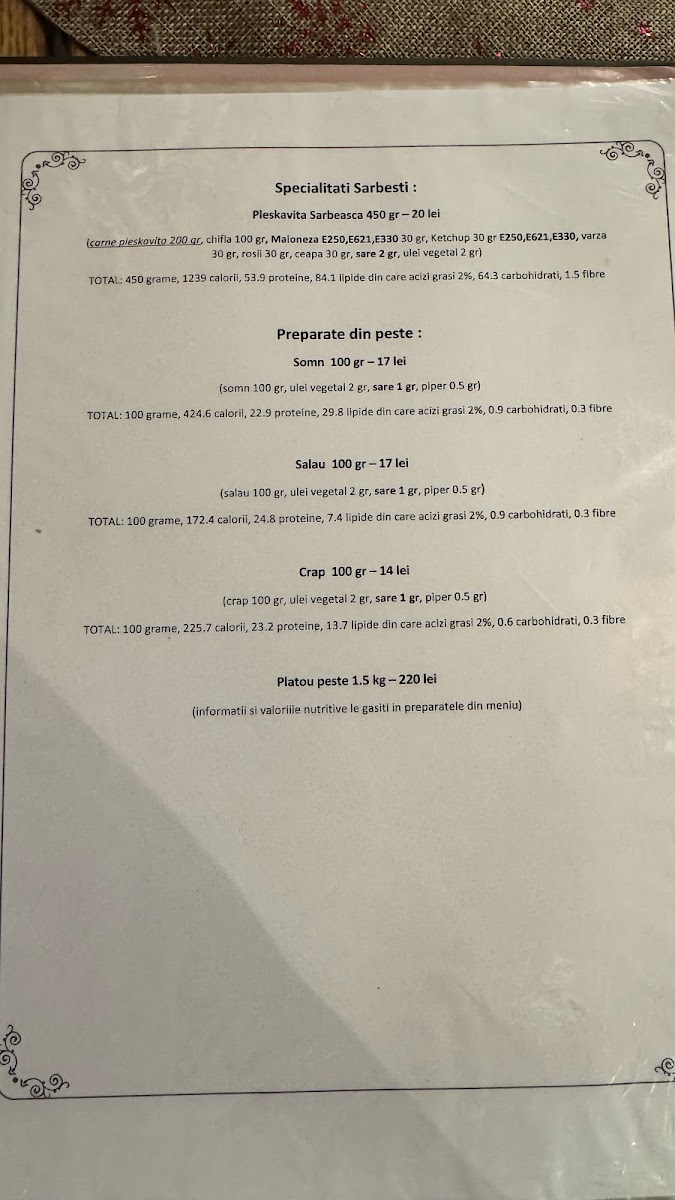 Specialitati Sarbesti :

Pleskavita Sarbeasca 450 gr – 20 lei

(carne pleskavita 200 gr, chifla 100 gr, Maioneza E250,E621,E330 30 gr, Ketchup 30 gr E250,E621,E330, varza 30 gr, rosii 30 gr, ceapa 30 gr, sare 2 gr, ulei vegetal 2 gr)

TOTAL: 450 grame, 1239 calorii, 53.9 proteine, 84.1 lipide din care acizi grasi 2%, 64.3 carbohidrati, 1.5 fibre

Preparate din peste :

Somn 100 gr – 17 lei

(somn 100 gr, ulei vegetal 2 gr, sare 1 gr, piper 0.5 gr)

TOTAL: 100 grame, 424.6 calorii, 22.9 proteine, 29.8 lipide din care acizi grasi 2%, 0.9 carbohidrati, 0.3 fibre

Salau 100 gr – 17 lei

(salau 100 gr, ulei vegetal 2 gr, sare 1 gr, piper 0.5 gr)

TOTAL: 100 grame, 172.4 calorii, 24.8 proteine, 7.4 lipide din care acizi grasi 2%, 0.9 carbohidrati, 0.3 fibre

Crap 100 gr – 14 lei

(crap 100 gr, ulei vegetal 2 gr, sare 1 gr, piper 0.5 gr)

TOTAL: 100 grame, 225.7 calorii, 23.2 proteine, 13.7 lipide din care acizi grasi 2%, 0.6 carbohidrati, 0.3 fibre

Platou peste 1.5 kg – 220 lei

(informatii si valoriile nutritive le gasiti in preparatele din meniu)